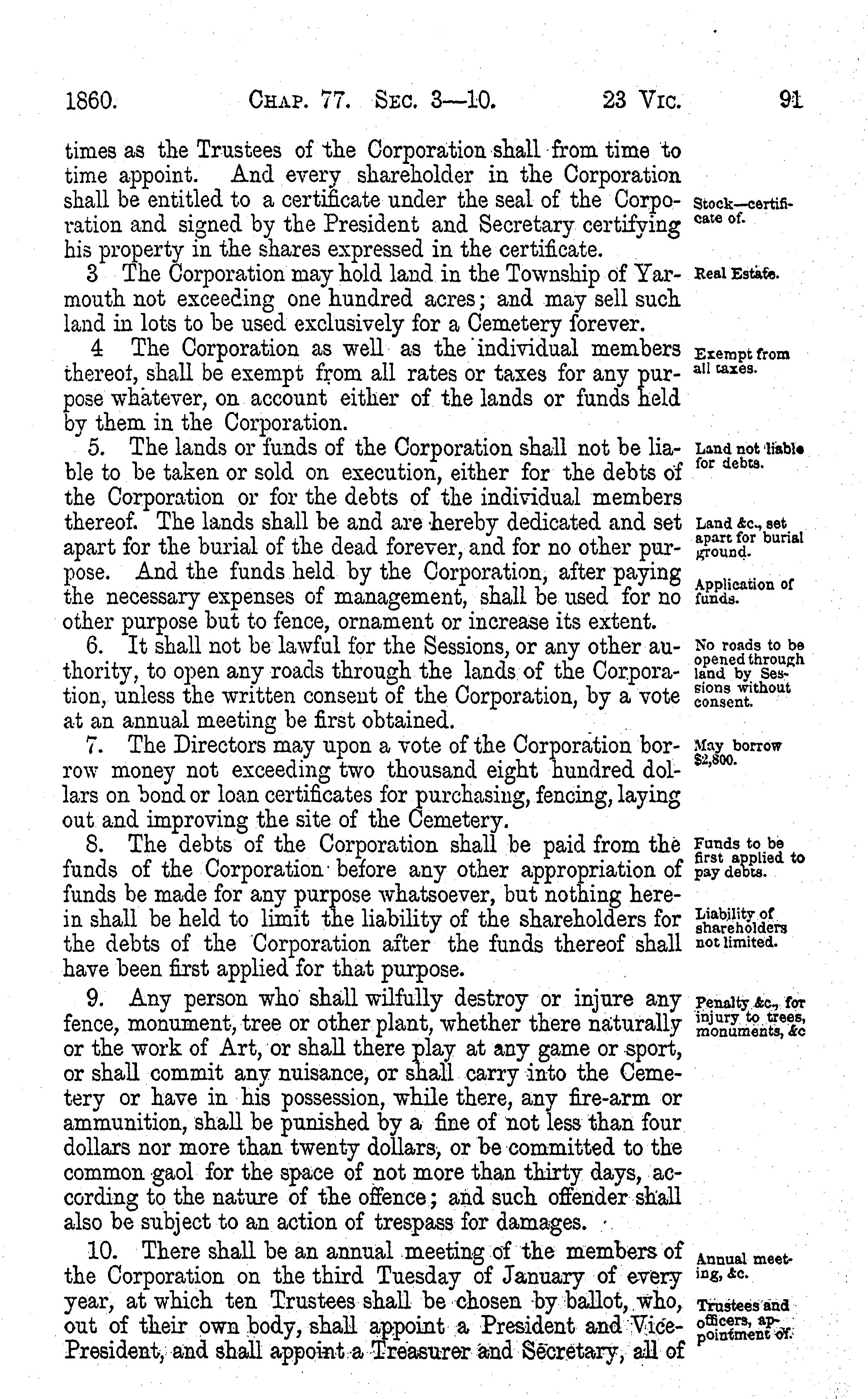 1860. CHAP. 77. SEC. 3—10. 23 VIC. 91

times as the Trustees of the Corporation shall from time to time appoint. And every shareholder in the Corporation shall be entitled to a certificate under the seal of the Corporation and signed by the President and Secretary certifying his property in the shares expressed in the certificate.

Stock—certificate of.

3 The Corporation may hold land in the Township of Yarmouth not exceeding one hundred acres; and may sell such land in lots to be used exclusively for a Cemetery forever.

Real Estate.

4 The Corporation as well as the individual members thereof, shall be exempt from all rates or taxes for any purpose whatever, on account either of the lands or funds held by them in the Corporation.

Exempt from all taxes.

5. The lands or funds of the Corporation shall not be liable to be taken or sold on execution, either for the debts of the Corporation or for the debts of the individual members thereof. The lands shall be and are hereby dedicated and set apart for the burial of the dead forever, and for no other purpose. And the funds held by the Corporation, after paying the necessary expenses of management, shall be used for no other purpose but to fence, ornament or increase its extent.

Land not liable for debts.

Land &c., set apart for burial ground.

Application of funds.

6. It shall not be lawful for the Sessions, or any other authority, to open any roads through the lands of the Corporation, unless the written consent of the Corporation, by a vote at an annual meeting be first obtained.

No roads to be opened through land by Sessions without consent.

7. The Directors may upon a vote of the Corporation borrow money not exceeding two thousand eight hundred dollars on bond or loan certificates for purchasing, fencing, laying out and improving the site of the Cemetery.

May borrow $2,800.

8. The debts of the Corporation shall be paid from the funds of the Corporation before any other appropriation of funds be made for any purpose whatsoever, but nothing herein shall be held to limit the liability of the shareholders for the debts of the Corporation after the funds thereof shall have been first applied for that purpose.

Funds to be first applied to pay debts.

Liability of shareholders not limited.

9. Any person who shall wilfully destroy or injure any fence, monument, tree or other plant, whether there naturally or the work of Art, or shall there play at any game or sport, or shall commit any nuisance, or shall carry into the Cemetery or have in his possession, while there, any fire-arm or ammunition, shall be punished by a fine of not less than four dollars nor more than twenty dollars, or be committed to the common gaol for the space of not more than thirty days, according to the nature of the offence; and such offender shall also be subject to an action of trespass for damages.

Penalty &c., for injury to trees, monuments, &c

10. There shall be an annual meeting of the members of the Corporation on the third Tuesday of January of every year, at which ten Trustees shall be chosen by ballot, who, out of their own body, shall appoint a President and Vice-President, and shall appoint a Treasurer and Secretary, all of

Annual meeting, &c.

Trustees and officers, appointment of.